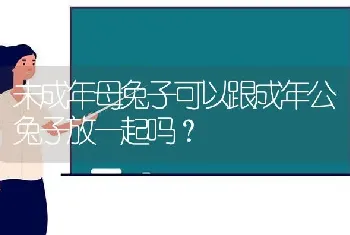 未成年母兔子可以跟成年公兔子放一起吗？